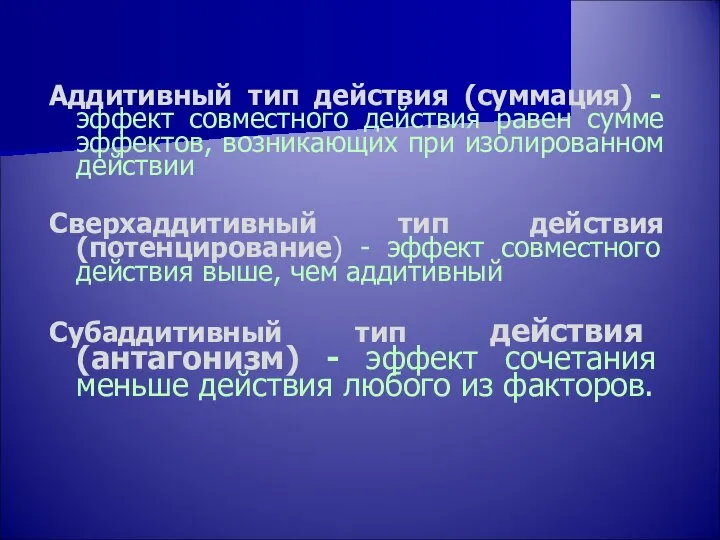 Аддитивный тип действия (суммация) - эффект совместного действия равен сумме эффектов, возникающих при изолированном действии

Сверхаддитивный тип действия (потенцирование) - эффект совместного действия выше, чем аддитивный

Субаддитивный тип действия (антагонизм) - эффект сочетания меньше действия любого из факторов.